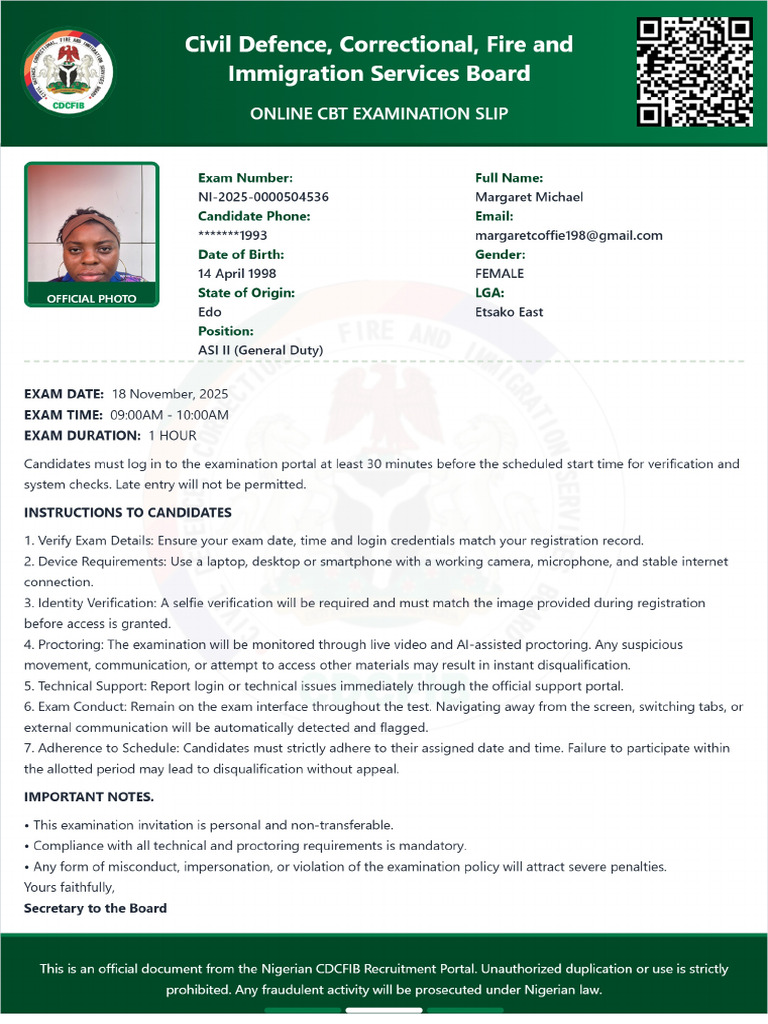 CDCFIB

Civil Defence, Correctional, Fire and Immigration Services Board

ONLINE CBT EXAMINATION SLIP

OFFICIAL PHOTO

Exam Number:
NI-2025-0000504536
Candidate Phone:
*******1993
Date of Birth:
14 April 1998
State of Origin:
Edo
Position:
ASI II (General Duty)

Full Name:
Margaret Michael
Email:
margaretcoffie198@gmail.com
Gender:
FEMALE
LGA:
Etsako East

EXAM DATE: 18 November, 2025
EXAM TIME: 09:00AM - 10:00AM
EXAM DURATION: 1 HOUR

Candidates must log in to the examination portal at least 30 minutes before the scheduled start time for verification and system checks. Late entry will not be permitted.

INSTRUCTIONS TO CANDIDATES

1. Verify Exam Details: Ensure your exam date, time and login credentials match your registration record.
2. Device Requirements: Use a laptop, desktop or smartphone with a working camera, microphone, and stable internet connection.
3. Identity Verification: A selfie verification will be required and must match the image provided during registration before access is granted.
4. Proctoring: The examination will be monitored through live video and AI-assisted proctoring. Any suspicious movement, communication, or attempt to access other materials may result in instant disqualification.
5. Technical Support: Report login or technical issues immediately through the official support portal.
6. Exam Conduct: Remain on the exam interface throughout the test. Navigating away from the screen, switching tabs, or external communication will be automatically detected and flagged.
7. Adherence to Schedule: Candidates must strictly adhere to their assigned date and time. Failure to participate within the allotted period may lead to disqualification without appeal.

IMPORTANT NOTES.

• This examination invitation is personal and non-transferable.
• Compliance with all technical and proctoring requirements is mandatory.
• Any form of misconduct, impersonation, or violation of the examination policy will attract severe penalties.
Yours faithfully,
Secretary to the Board

This is an official document from the Nigerian CDCFIB Recruitment Portal. Unauthorized duplication or use is strictly prohibited. Any fraudulent activity will be prosecuted under Nigerian law.